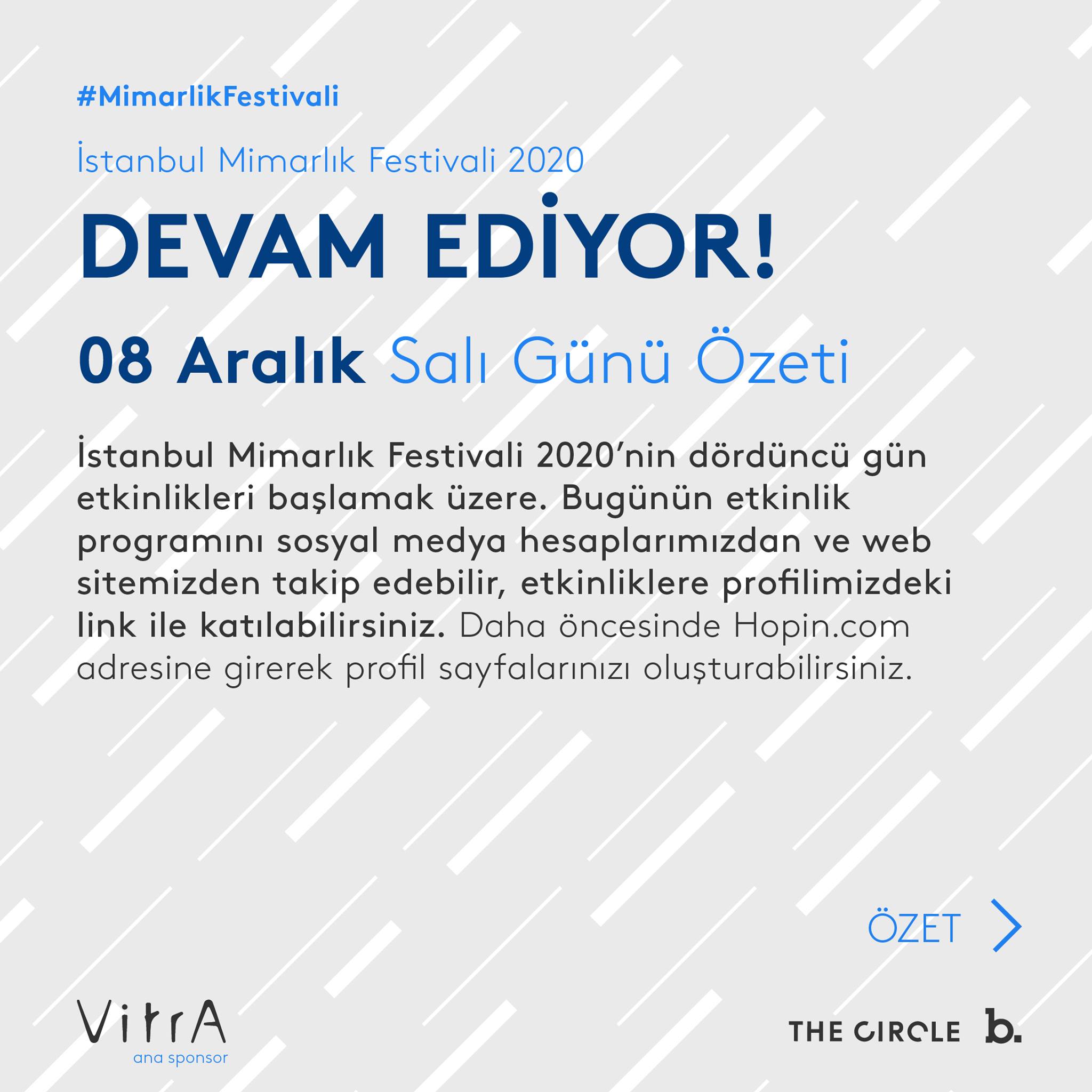 #MimarlikFestivali

İstanbul Mimarlık Festivali 2020

DEVAM EDİYOR!

08 Aralık Salı Günü Özeti

İstanbul Mimarlık Festivali 2020'nin dördüncü gün etkinlikleri başlamak üzere. Bugünün etkinlik programını sosyal medya hesaplarımızdan ve web sitemizden takip edebilir, etkinliklere profilimizdeki link ile katılabilirsiniz. Daha öncesinde Hopin.com adresine girerek profil sayfalarınızı oluşturabilirsiniz.

ÖZET

VitrA
ana sponsor

THE CIRCLE b.